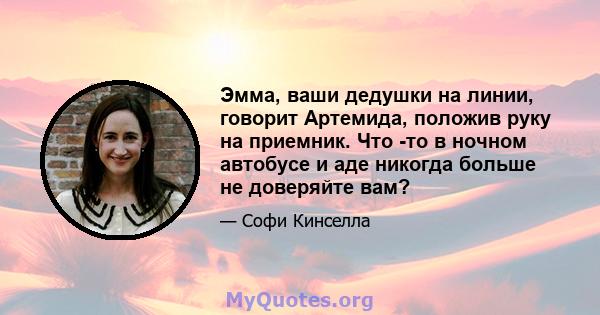 Эмма, ваши дедушки на линии, говорит Артемида, положив руку на приемник. Что -то в ночном автобусе и аде никогда больше не доверяйте вам?

— Софи Кинселла

MyQuotes.org